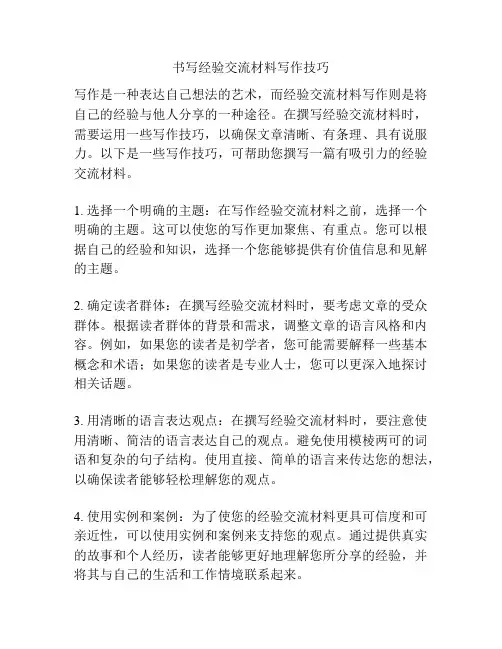 书写经验交流材料写作技巧

写作是一种表达自己想法的艺术，而经验交流材料写作则是将自己的经验与他人分享的一种途径。在撰写经验交流材料时，需要运用一些写作技巧，以确保文章清晰、有条理、具有说服力。以下是一些写作技巧，可帮助您撰写一篇有吸引力的经验交流材料。

1. 选择一个明确的主题：在写作经验交流材料之前，选择一个明确的主题。这可以使您的写作更加聚焦、有重点。您可以根据自己的经验和知识，选择一个您能够提供有价值信息和见解的主题。

2. 确定读者群体：在撰写经验交流材料时，要考虑文章的受众群体。根据读者群体的背景和需求，调整文章的语言风格和内容。例如，如果您的读者是初学者，您可能需要解释一些基本概念和术语；如果您的读者是专业人士，您可以更深入地探讨相关话题。

3. 用清晰的语言表达观点：在撰写经验交流材料时，要注意使用清晰、简洁的语言表达自己的观点。避免使用模棱两可的词语和复杂的句子结构。使用直接、简单的语言来传达您的想法，以确保读者能够轻松理解您的观点。

4. 使用实例和案例：为了使您的经验交流材料更具可信度和可亲近性，可以使用实例和案例来支持您的观点。通过提供真实的故事和个人经历，读者能够更好地理解您所分享的经验，并将其与自己的生活和工作情境联系起来。